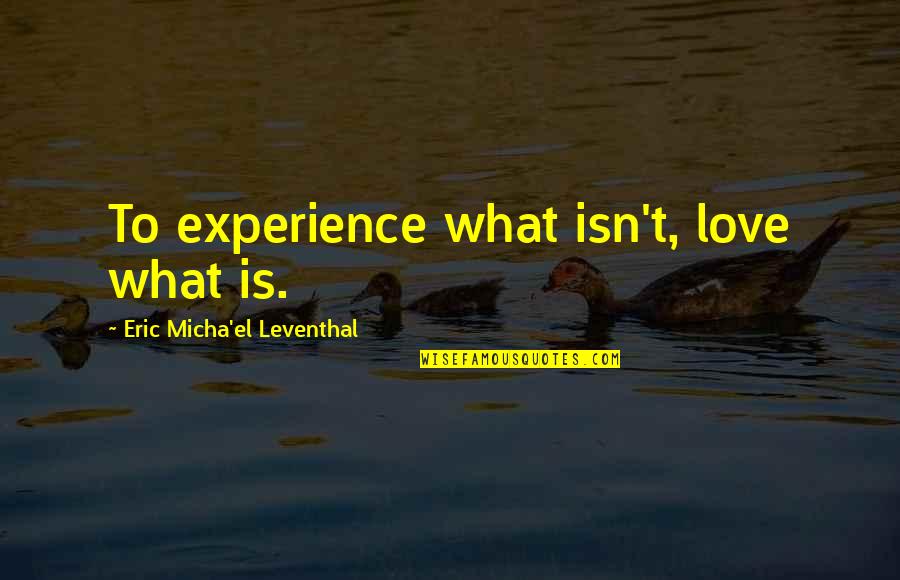 To experience what isn't, love what is.

~ Eric Micha'el Leventhal

WISEFAMOUSQUOTES.COM